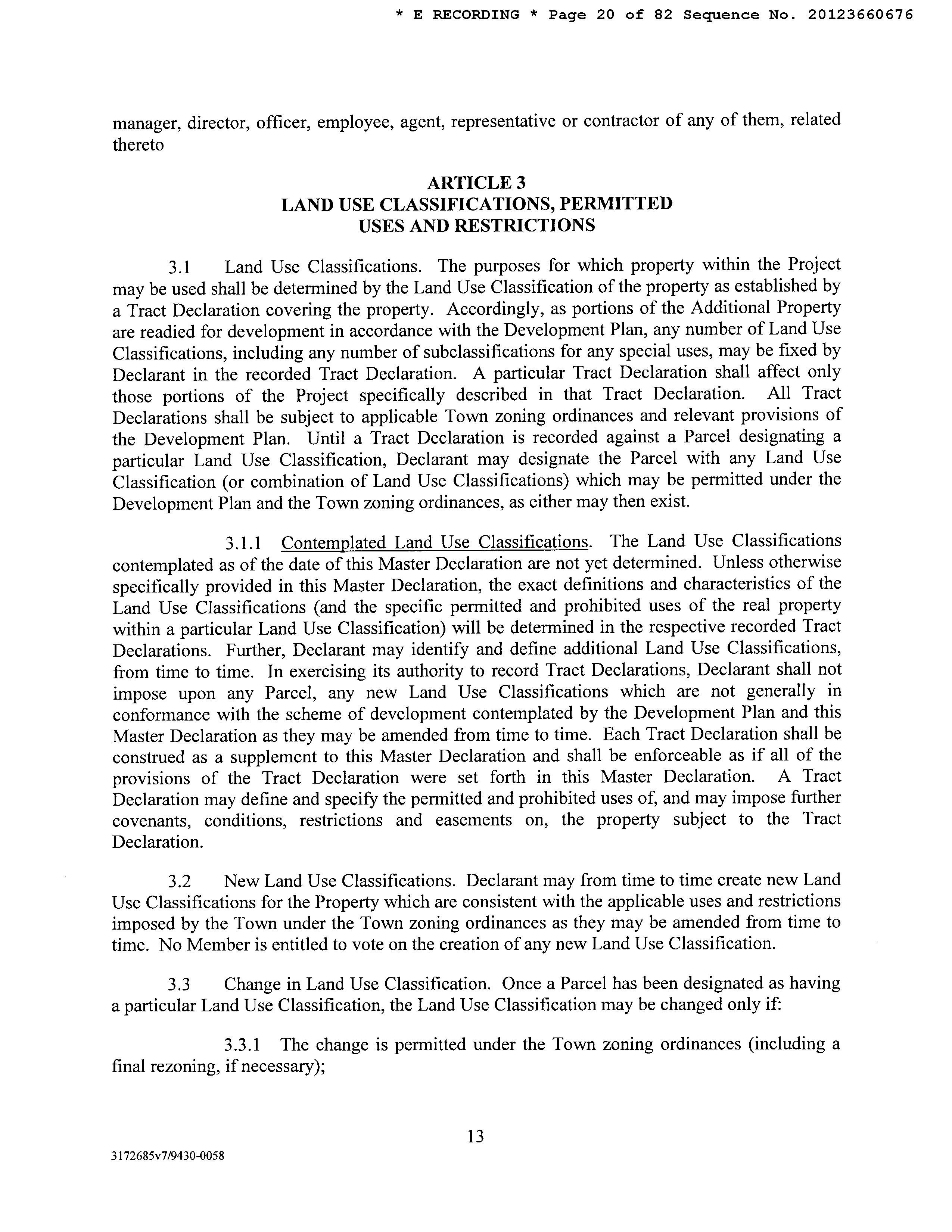 * E RECORDING * Page 20 of 82 Sequence No. 20123660676

manager, director, officer, employee, agent, representative or contractor of any of them, related thereto

ARTICLE 3
LAND USE CLASSIFICATIONS, PERMITTED USES AND RESTRICTIONS

3.1 Land Use Classifications. The purposes for which property within the Project may be used shall be determined by the Land Use Classification of the property as established by a Tract Declaration covering the property. Accordingly, as portions of the Additional Property are readied for development in accordance with the Development Plan, any number of Land Use Classifications, including any number of subclassifications for any special uses, may be fixed by Declarant in the recorded Tract Declaration. A particular Tract Declaration shall affect only those portions of the Project specifically described in that Tract Declaration. All Tract Declarations shall be subject to applicable Town zoning ordinances and relevant provisions of the Development Plan. Until a Tract Declaration is recorded against a Parcel designating a particular Land Use Classification, Declarant may designate the Parcel with any Land Use Classification (or combination of Land Use Classifications) which may be permitted under the Development Plan and the Town zoning ordinances, as either may then exist.

3.1.1 Contemplated Land Use Classifications. The Land Use Classifications contemplated as of the date of this Master Declaration are not yet determined. Unless otherwise specifically provided in this Master Declaration, the exact definitions and characteristics of the Land Use Classifications (and the specific permitted and prohibited uses of the real property within a particular Land Use Classification) will be determined in the respective recorded Tract Declarations. Further, Declarant may identify and define additional Land Use Classifications, from time to time. In exercising its authority to record Tract Declarations, Declarant shall not impose upon any Parcel, any new Land Use Classifications which are not generally in conformance with the scheme of development contemplated by the Development Plan and this Master Declaration as they may be amended from time to time. Each Tract Declaration shall be construed as a supplement to this Master Declaration and shall be enforceable as if all of the provisions of the Tract Declaration were set forth in this Master Declaration. A Tract Declaration may define and specify the permitted and prohibited uses of, and may impose further covenants, conditions, restrictions and easements on, the property subject to the Tract Declaration.

3.2 New Land Use Classifications. Declarant may from time to time create new Land Use Classifications for the Property which are consistent with the applicable uses and restrictions imposed by the Town under the Town zoning ordinances as they may be amended from time to time. No Member is entitled to vote on the creation of any new Land Use Classification.

3.3 Change in Land Use Classification. Once a Parcel has been designated as having a particular Land Use Classification, the Land Use Classification may be changed only if:

3.3.1 The change is permitted under the Town zoning ordinances (including a final rezoning, if necessary);

13

3172685v7/9430-0058